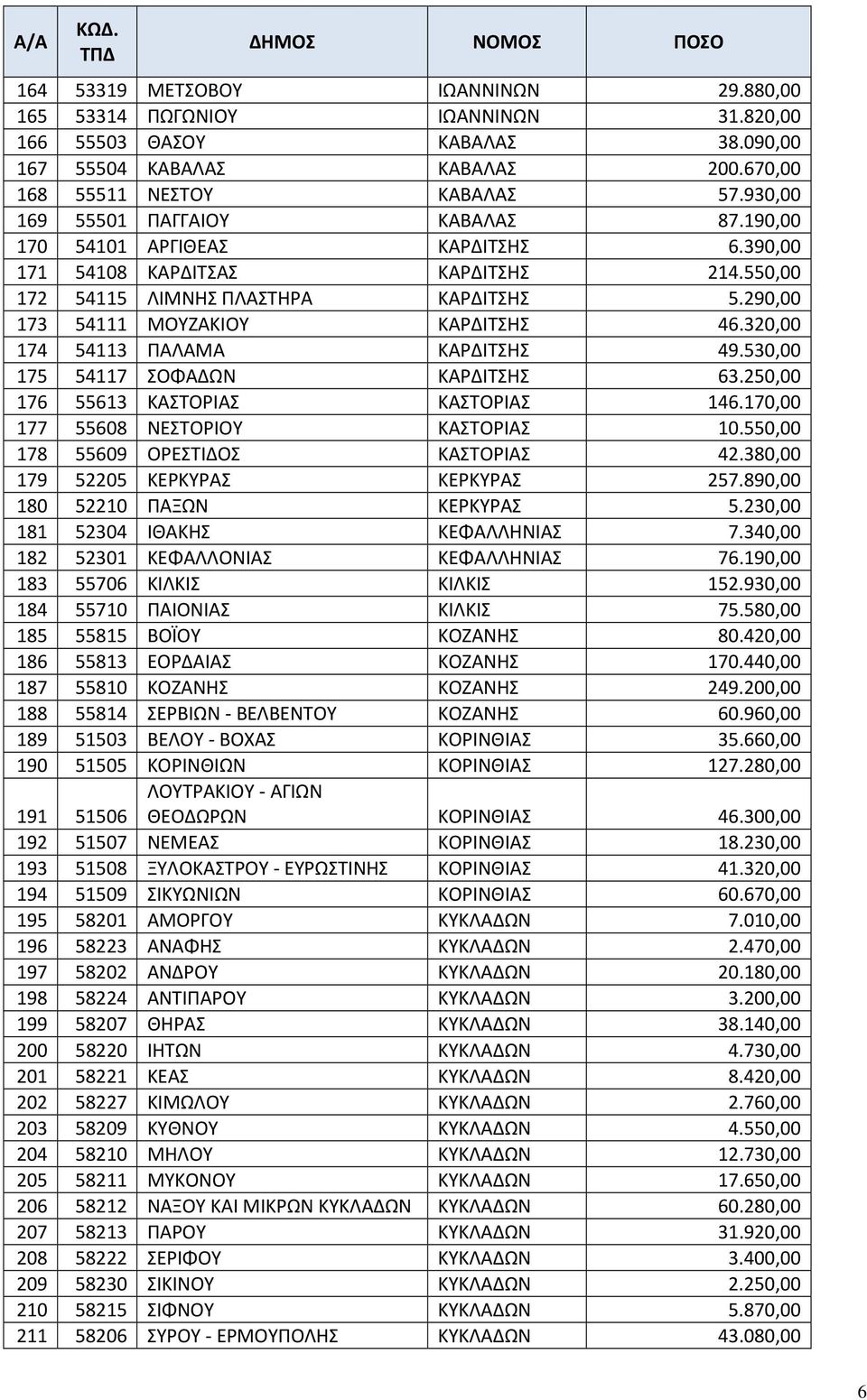 | Α/Α | ΚΩΔ. ΤΠΔ | ΔΗΜΟΣ | ΝΟΜΟΣ | ΠΟΣΟ |
|---|---|---|---|---|
| 164 | 53319 | ΜΕΤΣΟΒΟΥ | ΙΩΑΝΝΙΝΩΝ | 29.880,00 |
| 165 | 53314 | ΠΩΓΩΝΙΟΥ | ΙΩΑΝΝΙΝΩΝ | 31.820,00 |
| 166 | 55503 | ΘΑΣΟΥ | ΚΑΒΑΛΑΣ | 38.090,00 |
| 167 | 55504 | ΚΑΒΑΛΑΣ | ΚΑΒΑΛΑΣ | 200.670,00 |
| 168 | 55511 | ΝΕΣΤΟΥ | ΚΑΒΑΛΑΣ | 57.930,00 |
| 169 | 55501 | ΠΑΓΓΑΙΟΥ | ΚΑΒΑΛΑΣ | 87.190,00 |
| 170 | 54101 | ΑΡΓΙΘΕΑΣ | ΚΑΡΔΙΤΣΗΣ | 6.390,00 |
| 171 | 54108 | ΚΑΡΔΙΤΣΑΣ | ΚΑΡΔΙΤΣΗΣ | 214.550,00 |
| 172 | 54115 | ΛΙΜΝΗΣ ΠΛΑΣΤΗΡΑ | ΚΑΡΔΙΤΣΗΣ | 5.290,00 |
| 173 | 54111 | ΜΟΥΖΑΚΙΟΥ | ΚΑΡΔΙΤΣΗΣ | 46.320,00 |
| 174 | 54113 | ΠΑΛΑΜΑ | ΚΑΡΔΙΤΣΗΣ | 49.530,00 |
| 175 | 54117 | ΣΟΦΑΔΩΝ | ΚΑΡΔΙΤΣΗΣ | 63.250,00 |
| 176 | 55613 | ΚΑΣΤΟΡΙΑΣ | ΚΑΣΤΟΡΙΑΣ | 146.170,00 |
| 177 | 55608 | ΝΕΣΤΟΡΙΟΥ | ΚΑΣΤΟΡΙΑΣ | 10.550,00 |
| 178 | 55609 | ΟΡΕΣΤΙΔΟΣ | ΚΑΣΤΟΡΙΑΣ | 42.380,00 |
| 179 | 52205 | ΚΕΡΚΥΡΑΣ | ΚΕΡΚΥΡΑΣ | 257.890,00 |
| 180 | 52210 | ΠΑΞΩΝ | ΚΕΡΚΥΡΑΣ | 5.230,00 |
| 181 | 52304 | ΙΘΑΚΗΣ | ΚΕΦΑΛΛΗΝΙΑΣ | 7.340,00 |
| 182 | 52301 | ΚΕΦΑΛΛΟΝΙΑΣ | ΚΕΦΑΛΛΗΝΙΑΣ | 76.190,00 |
| 183 | 55706 | ΚΙΛΚΙΣ | ΚΙΛΚΙΣ | 152.930,00 |
| 184 | 55710 | ΠΑΙΟΝΙΑΣ | ΚΙΛΚΙΣ | 75.580,00 |
| 185 | 55815 | ΒΟΪΟΥ | ΚΟΖΑΝΗΣ | 80.420,00 |
| 186 | 55813 | ΕΟΡΔΑΙΑΣ | ΚΟΖΑΝΗΣ | 170.440,00 |
| 187 | 55810 | ΚΟΖΑΝΗΣ | ΚΟΖΑΝΗΣ | 249.200,00 |
| 188 | 55814 | ΣΕΡΒΙΩΝ - ΒΕΛΒΕΝΤΟΥ | ΚΟΖΑΝΗΣ | 60.960,00 |
| 189 | 51503 | ΒΕΛΟΥ - ΒΟΧΑΣ | ΚΟΡΙΝΘΙΑΣ | 35.660,00 |
| 190 | 51505 | ΚΟΡΙΝΘΙΩΝ | ΚΟΡΙΝΘΙΑΣ | 127.280,00 |
| 191 | 51506 | ΛΟΥΤΡΑΚΙΟΥ - ΑΓΙΩΝ ΘΕΟΔΩΡΩΝ | ΚΟΡΙΝΘΙΑΣ | 46.300,00 |
| 192 | 51507 | ΝΕΜΕΑΣ | ΚΟΡΙΝΘΙΑΣ | 18.230,00 |
| 193 | 51508 | ΞΥΛΟΚΑΣΤΡΟΥ - ΕΥΡΩΣΤΙΝΗΣ | ΚΟΡΙΝΘΙΑΣ | 41.320,00 |
| 194 | 51509 | ΣΙΚΥΩΝΙΩΝ | ΚΟΡΙΝΘΙΑΣ | 60.670,00 |
| 195 | 58201 | ΑΜΟΡΓΟΥ | ΚΥΚΛΑΔΩΝ | 7.010,00 |
| 196 | 58223 | ΑΝΑΦΗΣ | ΚΥΚΛΑΔΩΝ | 2.470,00 |
| 197 | 58202 | ΑΝΔΡΟΥ | ΚΥΚΛΑΔΩΝ | 20.180,00 |
| 198 | 58224 | ΑΝΤΙΠΑΡΟΥ | ΚΥΚΛΑΔΩΝ | 3.200,00 |
| 199 | 58207 | ΘΗΡΑΣ | ΚΥΚΛΑΔΩΝ | 38.140,00 |
| 200 | 58220 | ΙΗΤΩΝ | ΚΥΚΛΑΔΩΝ | 4.730,00 |
| 201 | 58221 | ΚΕΑΣ | ΚΥΚΛΑΔΩΝ | 8.420,00 |
| 202 | 58227 | ΚΙΜΩΛΟΥ | ΚΥΚΛΑΔΩΝ | 2.760,00 |
| 203 | 58209 | ΚΥΘΝΟΥ | ΚΥΚΛΑΔΩΝ | 4.550,00 |
| 204 | 58210 | ΜΗΛΟΥ | ΚΥΚΛΑΔΩΝ | 12.730,00 |
| 205 | 58211 | ΜΥΚΟΝΟΥ | ΚΥΚΛΑΔΩΝ | 17.650,00 |
| 206 | 58212 | ΝΑΞΟΥ ΚΑΙ ΜΙΚΡΩΝ ΚΥΚΛΑΔΩΝ | ΚΥΚΛΑΔΩΝ | 60.280,00 |
| 207 | 58213 | ΠΑΡΟΥ | ΚΥΚΛΑΔΩΝ | 31.920,00 |
| 208 | 58222 | ΣΕΡΙΦΟΥ | ΚΥΚΛΑΔΩΝ | 3.400,00 |
| 209 | 58230 | ΣΙΚΙΝΟΥ | ΚΥΚΛΑΔΩΝ | 2.250,00 |
| 210 | 58215 | ΣΙΦΝΟΥ | ΚΥΚΛΑΔΩΝ | 5.870,00 |
| 211 | 58206 | ΣΥΡΟΥ - ΕΡΜΟΥΠΟΛΗΣ | ΚΥΚΛΑΔΩΝ | 43.080,00 |

6